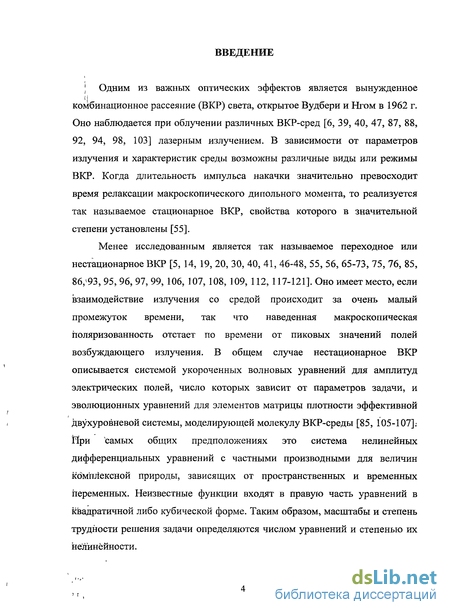 ВВЕДЕНИЕ

Одним из важных оптических эффектов является вынужденное комбинационное рассеяние (ВКР) света, открытое Вудбери и Нгом в 1962 г. Оно наблюдается при облучении различных ВКР-сред [6, 39, 40, 47, 87, 88, 92, 94, 98, 103] лазерным излучением. В зависимости от параметров излучения и характеристик среды возможны различные виды или режимы ВКР. Когда длительность импульса накачки значительно превосходит время релаксации макроскопического дипольного момента, то реализуется так называемое стационарное ВКР, свойства которого в значительной степени установлены [55].

Менее исследованным является так называемое переходное или нестационарное ВКР [5, 14, 19, 20, 30, 40, 41, 46-48, 55, 56, 65-73, 75, 76, 85, 86, 93, 95, 96, 97, 99, 106, 107, 108, 109, 112, 117-121]. Оно имеет место, если взаимодействие излучения со средой происходит за очень малый промежуток времени, так что наведенная макроскопическая поляризованность отстает по времени от пиковых значений полей возбуждающего излучения. В общем случае нестационарное ВКР описывается системой укороченных волновых уравнений для амплитуд электрических полей, число которых зависит от параметров задачи, и эволюционных уравнений для элементов матрицы плотности эффективной двухуровневой системы, моделирующей молекулу ВКР-среды [85, 105-107]. При самых общих предположениях это система нелинейных дифференциальных уравнений с частными производными для величин комплексной природы, зависящих от пространственных и временных переменных. Неизвестные функции входят в правую часть уравнений в квадратичной либо кубической форме. Таким образом, масштабы и степень трудности решения задачи определяются числом уравнений и степенью их нелинейности.

4

dsLib.net
библиотека диссертаций